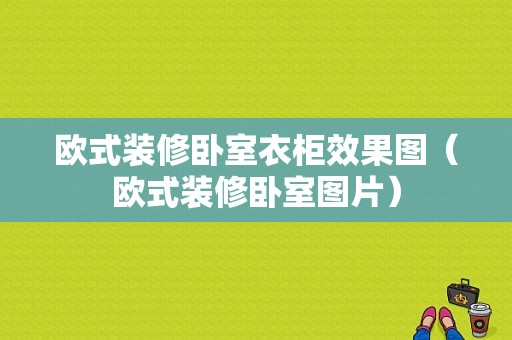 欧式装修卧室衣柜效果图（欧式装修卧室图片）